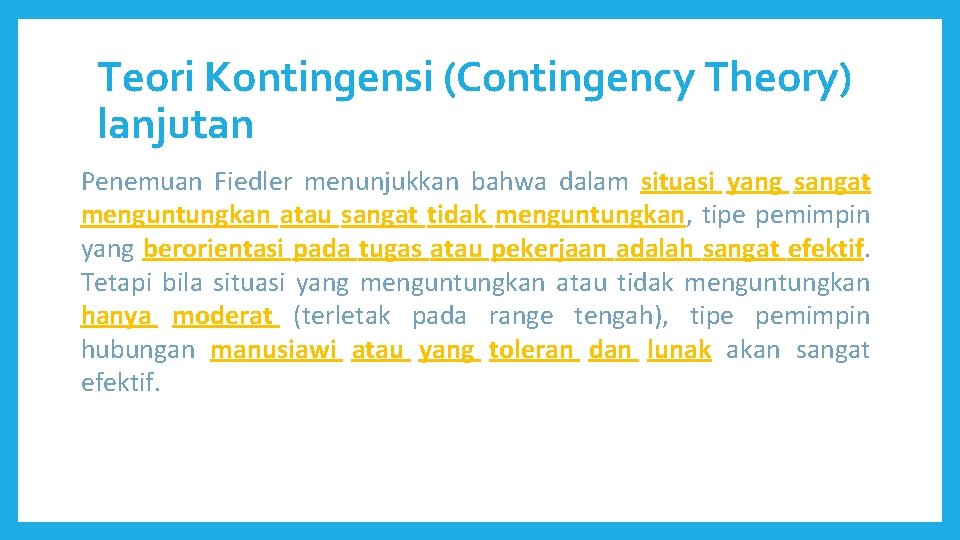 Teori Kontingensi (Contingency Theory) lanjutan

Penemuan Fiedler menunjukkan bahwa dalam situasi yang sangat menguntungkan atau sangat tidak menguntungkan, tipe pemimpin yang berorientasi pada tugas atau pekerjaan adalah sangat efektif. Tetapi bila situasi yang menguntungkan atau tidak menguntungkan hanya moderat (terletak pada range tengah), tipe pemimpin hubungan manusiawi atau yang toleran dan lunak akan sangat efektif.